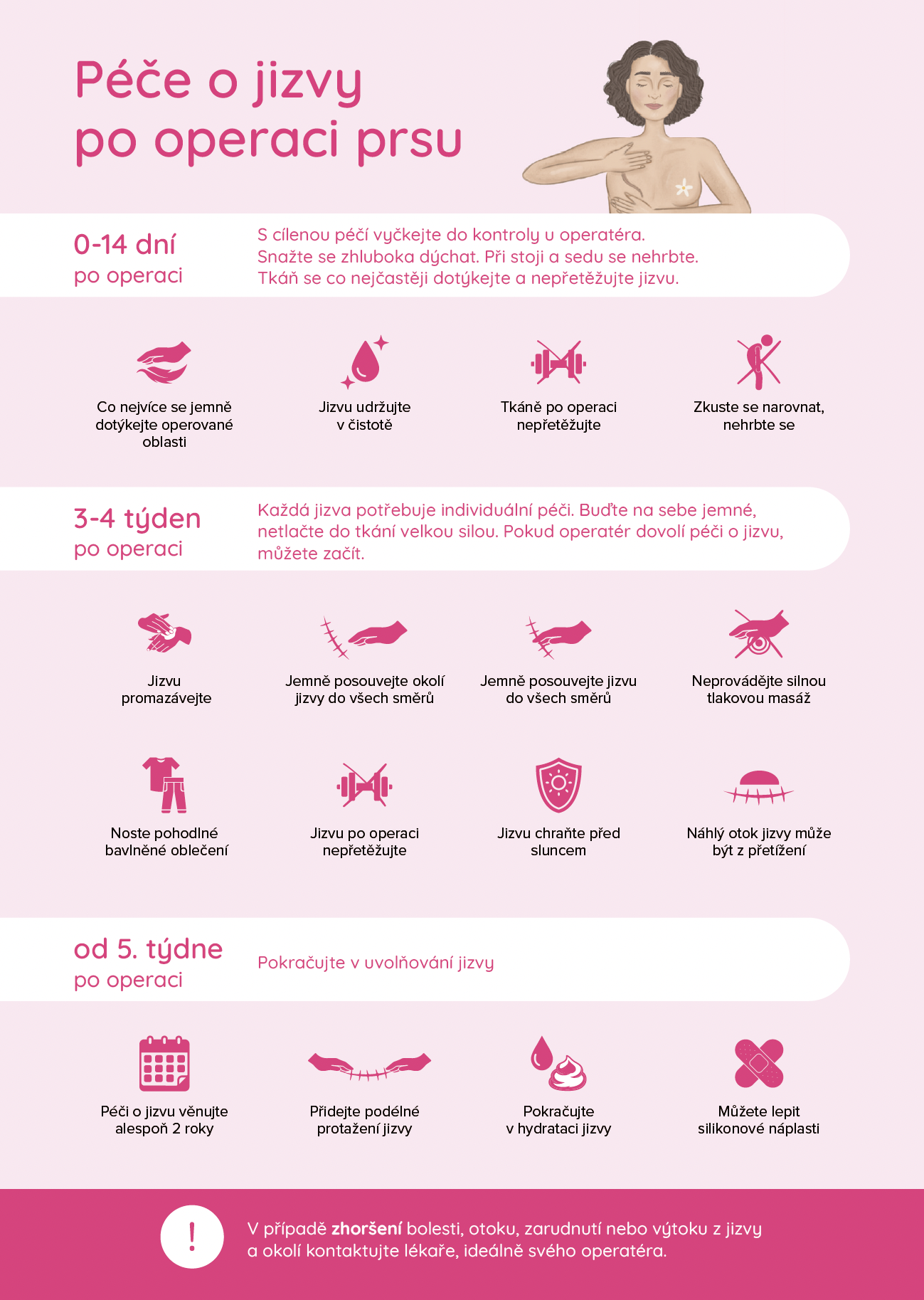 Péče o jizvy
po operaci prsu

0-14 dní
po operaci

S cílenou péčí vyčkejte do kontroly u operatéra. Snažte se zhluboka dýchat. Při stoji a sedu se nehrbte. Tkáň se co nejčastěji dotýkejte a nepřetěžujte jizvu.

Co nejvíce se jemně dotýkejte operované oblasti

Jizvu udržujte v čistotě

Tkáně po operaci nepřetěžujte

Zkuste se narovnat, nehrbte se

3-4 týden
po operaci

Každá jizva potřebuje individuální péči. Buďte na sebe jemné, netlačte do tkání velkou silou. Pokud operatér dovolí péči o jizvu, můžete začít.

Jizvu promazávejte

Jemně posouvejte okolí jizvy do všech směrů

Jemně posouvejte jizvu do všech směrů

Neprovádějte silnou tlakovou masáž

Noste pohodlné bavlněné oblečení

Jizvu po operaci nepřetěžujte

Jizvu chraňte před sluncem

Náhlý otok jizvy může být z přetížení

od 5. týdne
po operaci

Pokračujte v uvolňování jizvy

Péči o jizvu věnujte alespoň 2 roky

Přidejte podélné protažení jizvy

Pokračujte v hydrataci jizvy

Můžete lepit silikonové náplasti

!

V případě zhoršení bolesti, otoku, zarudnutí nebo výtoku z jizvy a okolí kontaktujte lékaře, ideálně svého operatéra.